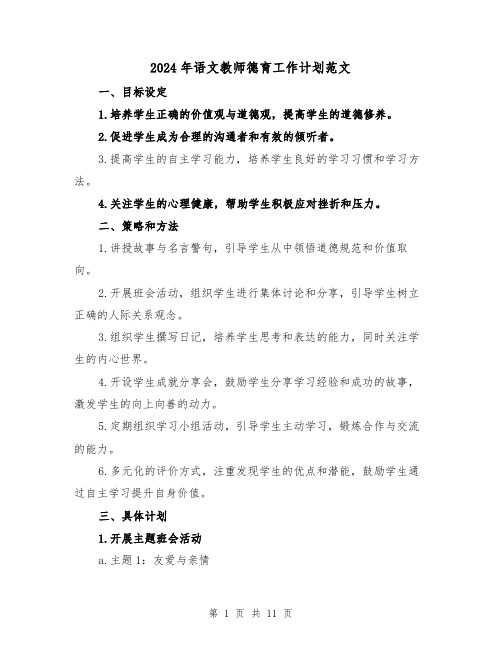 2024年语文教师德育工作计划范文

一、目标设定

1.培养学生正确的价值观与道德观，提高学生的道德修养。

2.促进学生成为合理的沟通者和有效的倾听者。

3.提高学生的自主学习能力，培养学生良好的学习习惯和学习方法。

4.关注学生的心理健康，帮助学生积极应对挫折和压力。

二、策略和方法

1.讲授故事与名言警句，引导学生从中领悟道德规范和价值取向。

2.开展班会活动，组织学生进行集体讨论和分享，引导学生树立正确的人际关系观念。

3.组织学生撰写日记，培养学生思考和表达的能力，同时关注学生的内心世界。

4.开设学生成就分享会，鼓励学生分享学习经验和成功的故事，激发学生的向上向善的动力。

5.定期组织学习小组活动，引导学生主动学习，锻炼合作与交流的能力。

6.多元化的评价方式，注重发现学生的优点和潜能，鼓励学生通过自主学习提升自身价值。

三、具体计划

1.开展主题班会活动

a.主题1：友爱与亲情

第 1 页 共 11 页